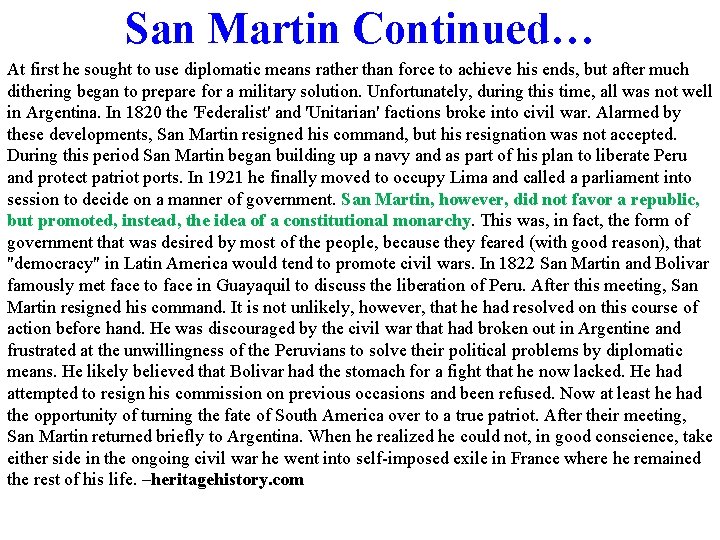 San Martin Continued…

At first he sought to use diplomatic means rather than force to achieve his ends, but after much dithering began to prepare for a military solution. Unfortunately, during this time, all was not well in Argentina. In 1820 the 'Federalist' and 'Unitarian' factions broke into civil war. Alarmed by these developments, San Martin resigned his command, but his resignation was not accepted. During this period San Martin began building up a navy and as part of his plan to liberate Peru and protect patriot ports. In 1921 he finally moved to occupy Lima and called a parliament into session to decide on a manner of government. San Martin, however, did not favor a republic, but promoted, instead, the idea of a constitutional monarchy. This was, in fact, the form of government that was desired by most of the people, because they feared (with good reason), that "democracy" in Latin America would tend to promote civil wars. In 1822 San Martin and Bolivar famously met face to face in Guayaquil to discuss the liberation of Peru. After this meeting, San Martin resigned his command. It is not unlikely, however, that he had resolved on this course of action before hand. He was discouraged by the civil war that had broken out in Argentine and frustrated at the unwillingness of the Peruvians to solve their political problems by diplomatic means. He likely believed that Bolivar had the stomach for a fight that he now lacked. He had attempted to resign his commission on previous occasions and been refused. Now at least he had the opportunity of turning the fate of South America over to a true patriot. After their meeting, San Martin returned briefly to Argentina. When he realized he could not, in good conscience, take either side in the ongoing civil war he went into self-imposed exile in France where he remained the rest of his life. –heritagehistory.com